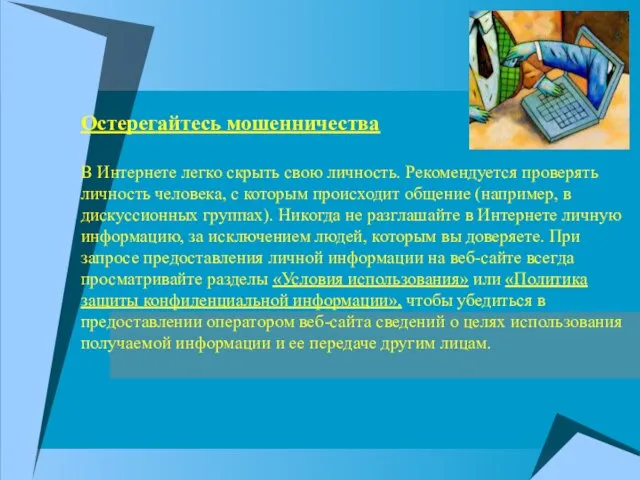 Остерегайтесь мошенничества

В Интернете легко скрыть свою личность. Рекомендуется проверять личность человека, с которым происходит общение (например, в дискуссионных группах). Никогда не разглашайте в Интернете личную информацию, за исключением людей, которым вы доверяете. При запросе предоставления личной информации на веб-сайте всегда просматривайте разделы «Условия использования» или «Политика защиты конфиденциальной информации», чтобы убедиться в предоставлении оператором веб-сайта сведений о целях использования получаемой информации и ее передаче другим лицам.